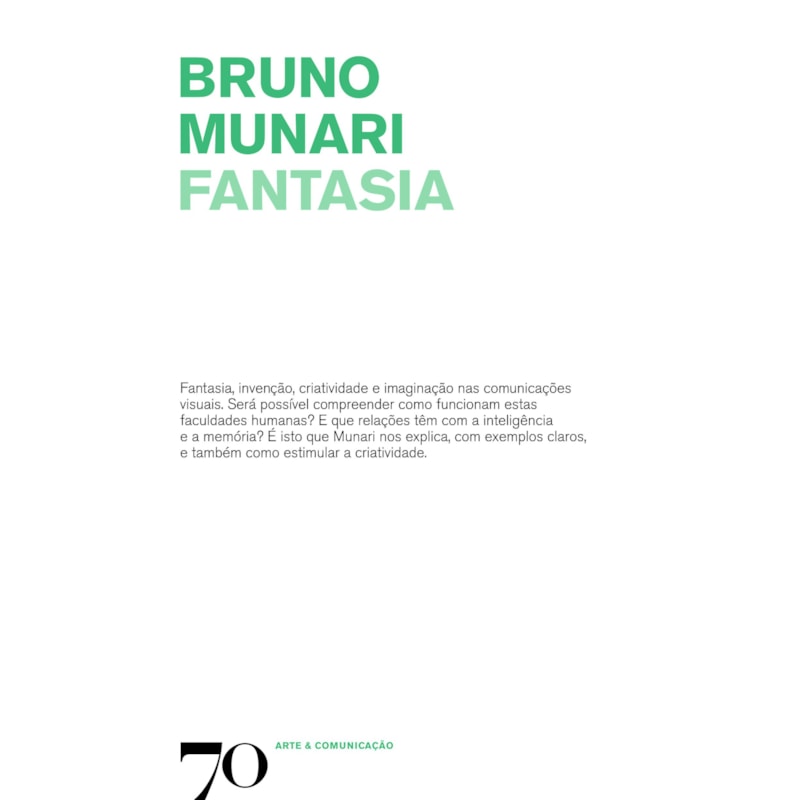 BRUNO
MUNARI
FANTASIA

Fantasia, invenção, criatividade e imaginação nas comunicações visuais. Será possível compreender como funcionam estas faculdades humanas? E que relações têm com a inteligência e a memória? É isto que Munari nos explica, com exemplos claros, e também como estimular a criatividade.

70 ARTE & COMUNICAÇÃO